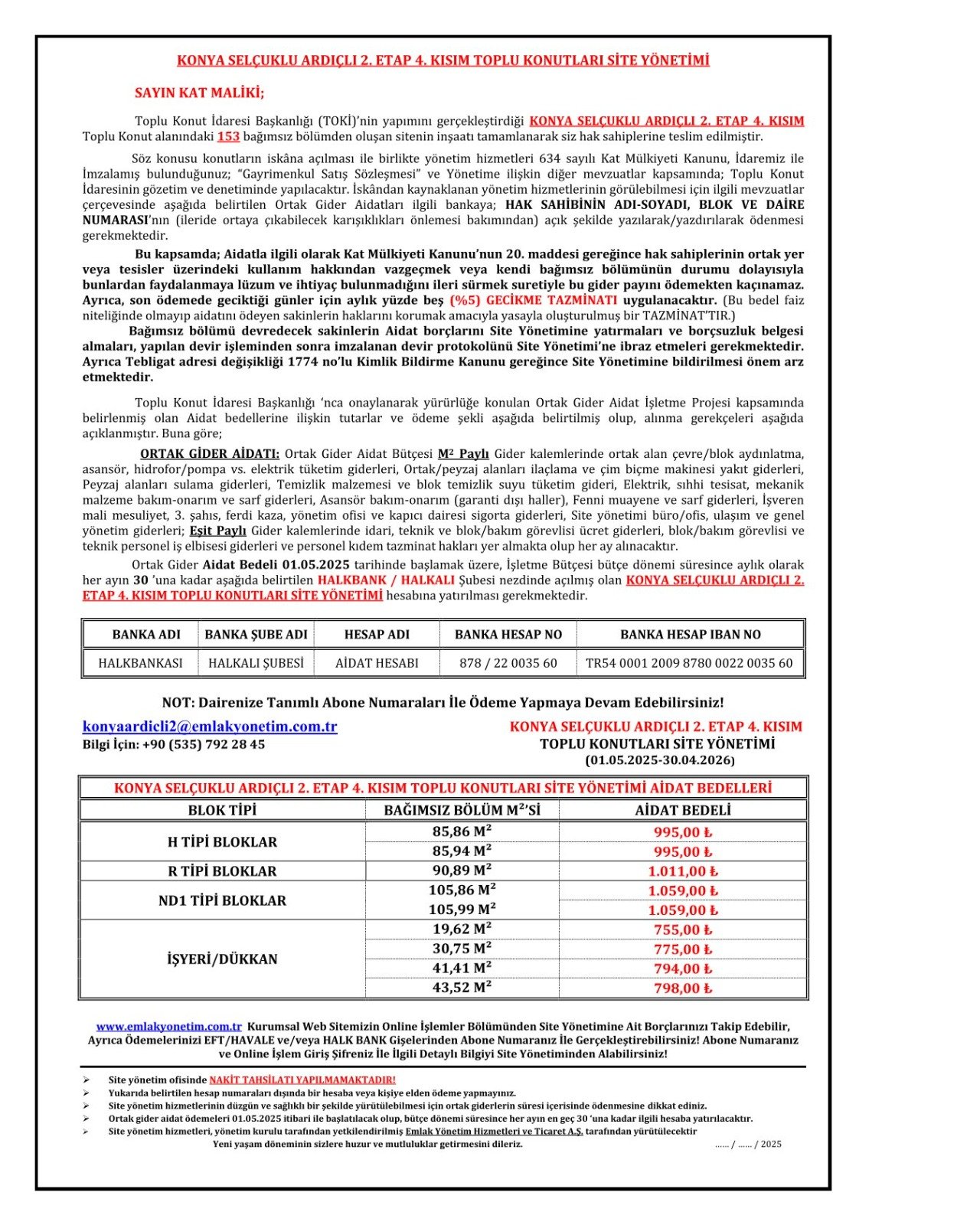 KONYA SELÇUKLU ARDIÇLI 2. ETAP 4. KISIM TOPLU KONUTLARI SİTE YÖNETİMİ

SAYIN KAT MALİKİ;

Toplu Konut İdaresi Başkanlığı (TOKİ)'nin yapımını gerçekleştirdiği KONYA SELÇUKLU ARDIÇLI 2. ETAP 4. KISIM Toplu Konut alanındaki 153 bağımsız bölümden oluşan sitenin inşaatı tamamlanarak siz hak sahiplerine teslim edilmiştir.

Söz konusu konutların iskâna açılması ile birlikte yönetim hizmetleri 634 sayılı Kat Mülkiyeti Kanunu, İdaremiz ile İmzalamış bulunduğunuz; "Gayrimenkul Satış Sözleşmesi" ve Yönetime ilişkin diğer mevzuatlar kapsamında; Toplu Konut İdaresinin gözetim ve denetiminde yapılacaktır. İskândan kaynaklanan yönetim hizmetlerinin görülebilmesi için ilgili mevzuatlar çerçevesinde aşağıda belirtilen Ortak Gider Aidatları ilgili bankaya; HAK SAHİBİNİN ADI-SOYADI, BLOK VE DAİRE NUMARASI'nın (ileride ortaya çıkabilecek karışıklıkları önlemesi bakımından) açık şekilde yazılarak/yazdırılarak ödenmesi gerekmektedir.

Bu kapsamda; Aidatla ilgili olarak Kat Mülkiyeti Kanunu'nun 20. maddesi gereğince hak sahiplerinin ortak yer veya tesisler üzerindeki kullanım hakkından vazgeçmek veya kendi bağımsız bölümünün durumu dolayısıyla bunlardan faydalanmaya lüzum ve ihtiyaç bulunmadığını ileri sürmek suretiyle bu gider payını ödemekten kaçınamaz. Ayrıca, son ödemede geciktiği günler için aylık yüzde beş (%5) GECİKME TAZMİNATI uygulanacaktır. (Bu bedel faiz niteliğinde olmayıp aidatını ödeyen sakinlerin haklarını korumak amacıyla yasayla oluşturulmuş bir TAZMİNAT'TIR.)
Bağımsız bölümü devredecek sakinlerin Aidat borçlarını Site Yönetimine yatırmaları ve borçsuzluk belgesi almaları, yapılan devir işleminden sonra imzalanan devir protokolünü Site Yönetimi'ne ibraz etmeleri gerekmektedir. Ayrıca Tebligat adresi değişikliği 1774 no'lu Kimlik Bildirme Kanunu gereğince Site Yönetimine bildirilmesi önem arz etmektedir.

Toplu Konut İdaresi Başkanlığı 'nca onaylanarak yürürlüğe konulan Ortak Gider Aidat İşletme Projesi kapsamında belirlenmiş olan Aidat bedellerine ilişkin tutarlar ve ödeme şekli aşağıda belirtilmiş olup, alınma gerekçeleri aşağıda açıklanmıştır. Buna göre;

ORTAK GİDER AİDATI: Ortak Gider Aidat Bütçesi M² Paylı Gider kalemlerinde ortak alan çevre/blok aydınlatma, asansör, hidrofor/pompa vs. elektrik tüketim giderleri, Ortak/peyzaj alanları ilaçlama ve çim biçme makinesi yakıt giderleri, Peyzaj alanları sulama giderleri, Temizlik malzemesi ve blok temizlik suyu tüketim gideri, Elektrik, sıhhi tesisat, mekanik malzeme bakım-onarım ve sarf giderleri, Asansör bakım-onarım (garanti dışı haller), Fenni muayene ve sarf giderleri, İşveren mali mesuliyet, 3. şahıs, ferdi kaza, yönetim ofisi ve kapıcı dairesi sigorta giderleri, Site yönetimi büro/ofis, ulaşım ve genel yönetim giderleri; Eşit Paylı Gider kalemlerinde idari, teknik ve blok/bakım görevlisi ücret giderleri, blok/bakım görevlisi ve teknik personel iş elbisesi giderleri ve personel kıdem tazminat hakları yer almakta olup her ay alınacaktır.
Ortak Gider Aidat Bedeli 01.05.2025 tarihinde başlamak üzere, İşletme Bütçesi bütçe dönemi süresince aylık olarak her ayın 30 'una kadar aşağıda belirtilen HALKBANK / HALKALI Şubesi nezdinde açılmış olan KONYA SELÇUKLU ARDIÇLI 2. ETAP 4. KISIM TOPLU KONUTLARI SİTE YÖNETİMİ hesabına yatırılması gerekmektedir.

| BANKA ADI | BANKA ŞUBE ADI | HESAP ADI | BANKA HESAP NO | BANKA HESAP IBAN NO |
|---|---|---|---|---|
| HALKBANKASI | HALKALI ŞUBESİ | AİDAT HESABI | 878 / 22 0035 60 | TR54 0001 2009 8780 0022 0035 60 |

NOT: Dairenize Tanımlı Abone Numaraları İle Ödeme Yapmaya Devam Edebilirsiniz!

konyaardicli2@emlakyonetim.com.tr
Bilgi İçin: +90 (535) 792 28 45

KONYA SELÇUKLU ARDIÇLI 2. ETAP 4. KISIM TOPLU KONUTLARI SİTE YÖNETİMİ (01.05.2025-30.04.2026)

KONYA SELÇUKLU ARDIÇLI 2. ETAP 4. KISIM TOPLU KONUTLARI SİTE YÖNETİMİ AİDAT BEDELLERİ

| BLOK TİPİ | BAĞIMSIZ BÖLÜM M²'Sİ | AİDAT BEDELİ |
|---|---|---|
| H TİPİ BLOKLAR | 85,86 M² | 995,00 ₺ |
| | 85,94 M² | 995,00 ₺ |
| R TİPİ BLOKLAR | 90,89 M² | 1.011,00 ₺ |
| ND1 TİPİ BLOKLAR | 105,86 M² | 1.059,00 ₺ |
| | 105,99 M² | 1.059,00 ₺ |
| İŞYERİ/DÜKKAN | 19,62 M² | 755,00 ₺ |
| | 30,75 M² | 775,00 ₺ |
| | 41,41 M² | 794,00 ₺ |
| | 43,52 M² | 798,00 ₺ |

www.emlakyonetim.com.tr Kurumsal Web Sitemizin Online İşlemler Bölümünden Site Yönetimine Ait Borçlarınızı Takip Edebilir, Ayrıca Ödemelerinizi EFT/HAVALE ve/veya HALK BANK Gişelerinden Abone Numaranız İle Gerçekleştirebilirsiniz! Abone Numaranız ve Online İşlem Giriş Şifreniz İle İlgili Detaylı Bilgiyi Site Yönetiminden Alabilirsiniz!

➢ Site yönetim ofisinde NAKİT TAHSİLATI YAPILMAMAKTADIR!
➢ Yukarıda belirtilen hesap numaraları dışında bir hesaba veya kişiye elden ödeme yapmayınız.
➢ Site yönetim hizmetlerinin düzgün ve sağlıklı bir şekilde yürütülebilmesi için ortak giderlerin süresi içerisinde ödenmesine dikkat ediniz.
➢ Ortak gider aidat ödemeleri 01.05.2025 itibari ile başlatılacak olup, bütçe dönemi süresince her ayın en geç 30 'una kadar ilgili hesaba yatırılacaktır.
➢ Site yönetim hizmetleri, yönetim kurulu tarafından yetkilendirilmiş Emlak Yönetim Hizmetleri ve Ticaret A.Ş. tarafından yürütülecektir
Yeni yaşam döneminin sizlere huzur ve mutluluklar getirmesini dileriz.
...... / ...... / 2025